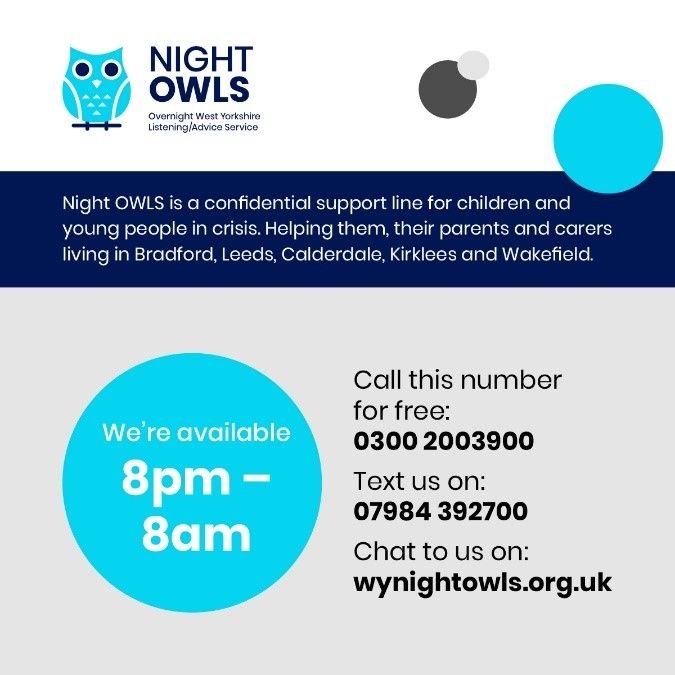 NIGHT OWLS
Overnight West Yorkshire Listening/Advice Service

Night OWLS is a confidential support line for children and young people in crisis. Helping them, their parents and carers living in Bradford, Leeds, Calderdale, Kirklees and Wakefield.

We're available
8pm – 8am

Call this number for free:
0300 2003900

Text us on:
07984 392700

Chat to us on:
wynightowls.org.uk